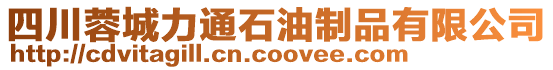 四川蓉城力通石油制品有限公司
http://cdvitagill.cn.coovee.com